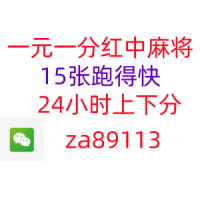 一元一分红中麻将
15张跑得快
24小时上下分
za89113